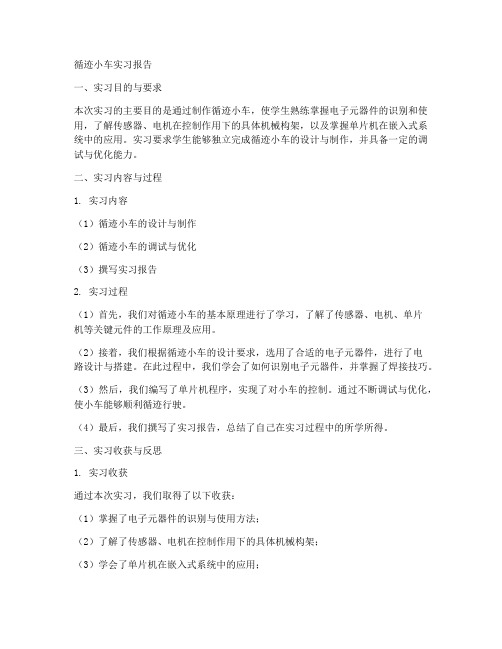 循迹小车实习报告

一、实习目的与要求

本次实习的主要目的是通过制作循迹小车，使学生熟练掌握电子元器件的识别和使用，了解传感器、电机在控制作用下的具体机械构架，以及掌握单片机在嵌入式系统中的应用。实习要求学生能够独立完成循迹小车的设计与制作，并具备一定的调试与优化能力。

二、实习内容与过程

1. 实习内容

（1）循迹小车的设计与制作

（2）循迹小车的调试与优化

（3）撰写实习报告

2. 实习过程

（1）首先，我们对循迹小车的基本原理进行了学习，了解了传感器、电机、单片机等关键元件的工作原理及应用。

（2）接着，我们根据循迹小车的设计要求，选用了合适的电子元器件，进行了电路设计与搭建。在此过程中，我们学会了如何识别电子元器件，并掌握了焊接技巧。

（3）然后，我们编写了单片机程序，实现了对小车的控制。通过不断调试与优化，使小车能够顺利循迹行驶。

（4）最后，我们撰写了实习报告，总结了自己在实习过程中的所学所得。

三、实习收获与反思

1. 实习收获

通过本次实习，我们取得了以下收获：

（1）掌握了电子元器件的识别与使用方法；

（2）了解了传感器、电机在控制作用下的具体机械构架；

（3）学会了单片机在嵌入式系统中的应用；